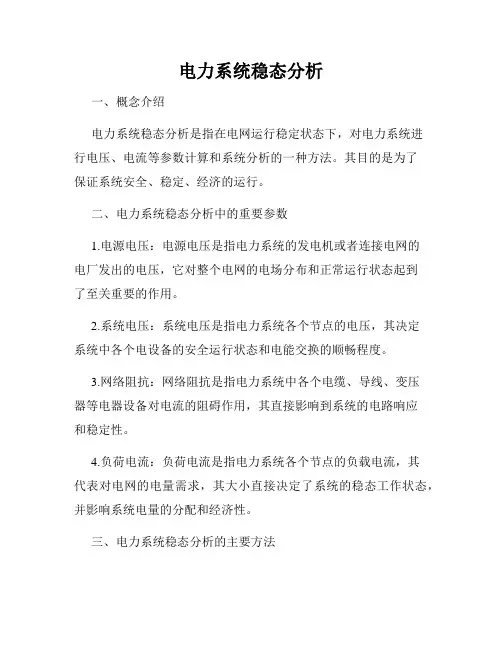 电力系统稳态分析

一、概念介绍

电力系统稳态分析是指在电网运行稳定状态下，对电力系统进行电压、电流等参数计算和系统分析的一种方法。其目的是为了保证系统安全、稳定、经济的运行。

二、电力系统稳态分析中的重要参数

1.电源电压：电源电压是指电力系统的发电机或者连接电网的电厂发出的电压，它对整个电网的电场分布和正常运行状态起到了至关重要的作用。

2.系统电压：系统电压是指电力系统各个节点的电压，其决定系统中各个电设备的安全运行状态和电能交换的顺畅程度。

3.网络阻抗：网络阻抗是指电力系统中各个电缆、导线、变压器等电器设备对电流的阻碍作用，其直接影响到系统的电路响应和稳定性。

4.负荷电流：负荷电流是指电力系统各个节点的负载电流，其代表对电网的电量需求，其大小直接决定了系统的稳态工作状态，并影响系统电量的分配和经济性。

三、电力系统稳态分析的主要方法